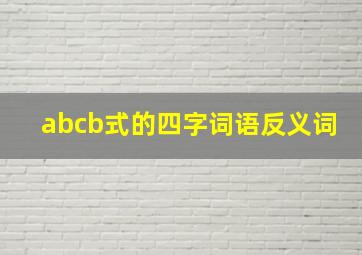 abcb式的四字词语反义词